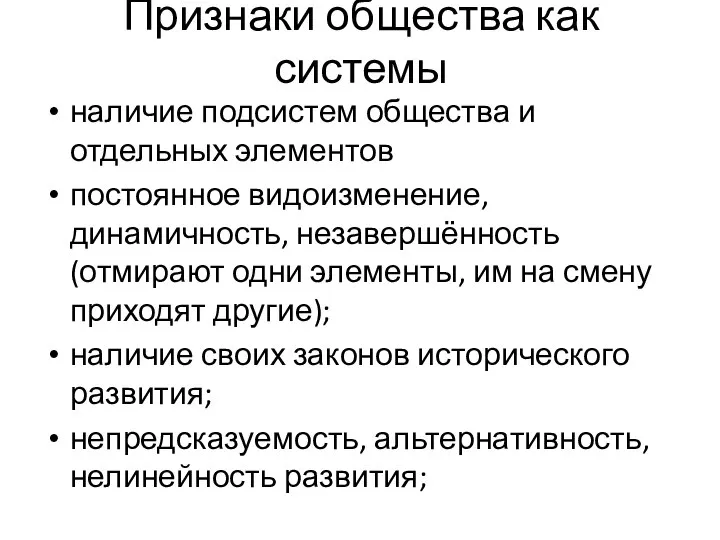 Признаки общества как системы

• наличие подсистем общества и отдельных элементов
• постоянное видоизменение, динамичность, незавершённость (отмирают одни элементы, им на смену приходят другие);
• наличие своих законов исторического развития;
• непредсказуемость, альтернативность, нелинейность развития;